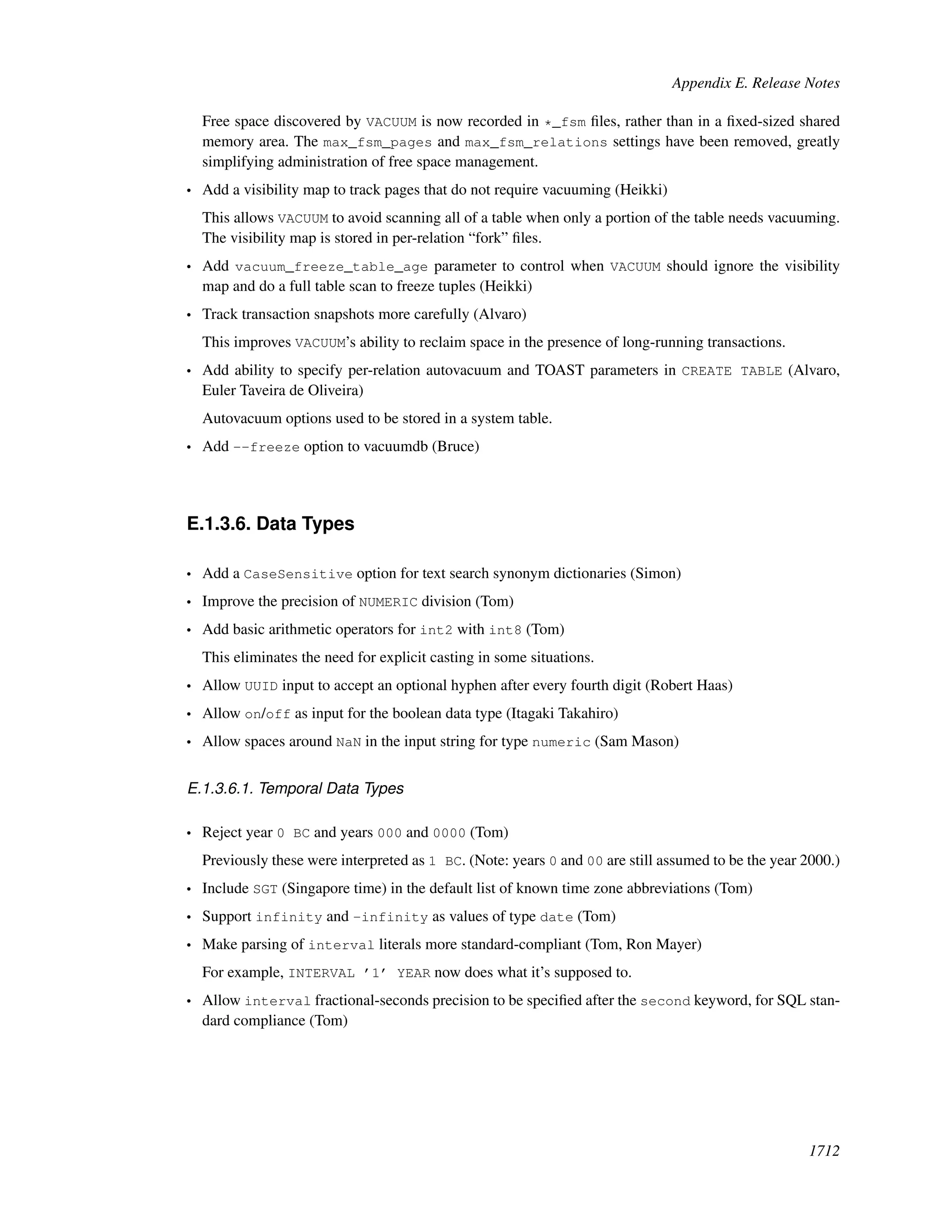 Appendix E. Release Notes

Free space discovered by VACUUM is now recorded in *_fsm files, rather than in a fixed-sized shared memory area. The max_fsm_pages and max_fsm_relations settings have been removed, greatly simplifying administration of free space management.

• Add a visibility map to track pages that do not require vacuuming (Heikki)

This allows VACUUM to avoid scanning all of a table when only a portion of the table needs vacuuming. The visibility map is stored in per-relation “fork” files.

• Add vacuum_freeze_table_age parameter to control when VACUUM should ignore the visibility map and do a full table scan to freeze tuples (Heikki)

• Track transaction snapshots more carefully (Alvaro)

This improves VACUUM’s ability to reclaim space in the presence of long-running transactions.

• Add ability to specify per-relation autovacuum and TOAST parameters in CREATE TABLE (Alvaro, Euler Taveira de Oliveira)

Autovacuum options used to be stored in a system table.

• Add --freeze option to vacuumdb (Bruce)

E.1.3.6. Data Types

• Add a CaseSensitive option for text search synonym dictionaries (Simon)

• Improve the precision of NUMERIC division (Tom)

• Add basic arithmetic operators for int2 with int8 (Tom)

This eliminates the need for explicit casting in some situations.

• Allow UUID input to accept an optional hyphen after every fourth digit (Robert Haas)

• Allow on/off as input for the boolean data type (Itagaki Takahiro)

• Allow spaces around NaN in the input string for type numeric (Sam Mason)

E.1.3.6.1. Temporal Data Types

• Reject year 0 BC and years 000 and 0000 (Tom)

Previously these were interpreted as 1 BC. (Note: years 0 and 00 are still assumed to be the year 2000.)

• Include SGT (Singapore time) in the default list of known time zone abbreviations (Tom)

• Support infinity and -infinity as values of type date (Tom)

• Make parsing of interval literals more standard-compliant (Tom, Ron Mayer)

For example, INTERVAL '1' YEAR now does what it’s supposed to.

• Allow interval fractional-seconds precision to be specified after the second keyword, for SQL standard compliance (Tom)

1712